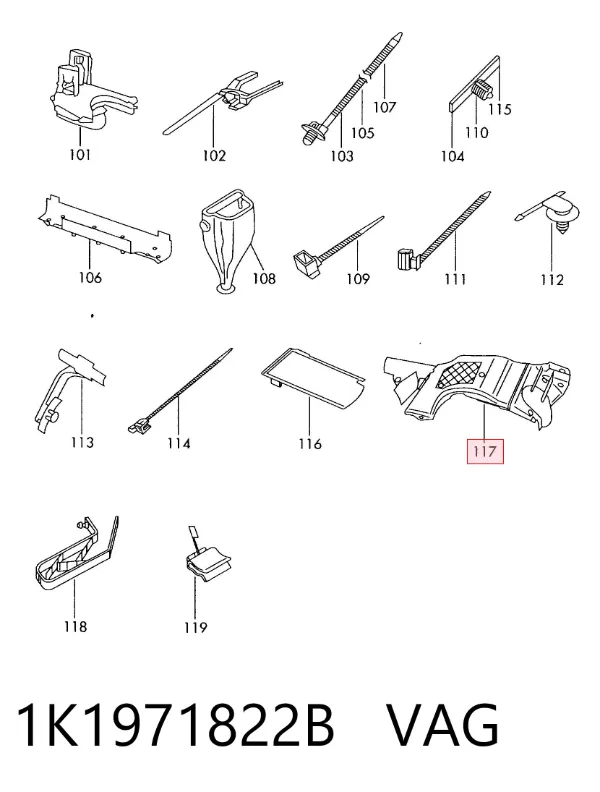 101
102
103
105
107
104
110
115
106
108
109
111
112
113
114
116
117
118
119

1K1971822B VAG